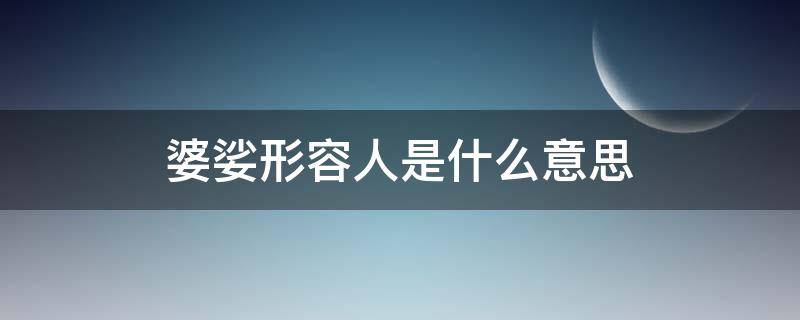 婆娑形容人是什么意思